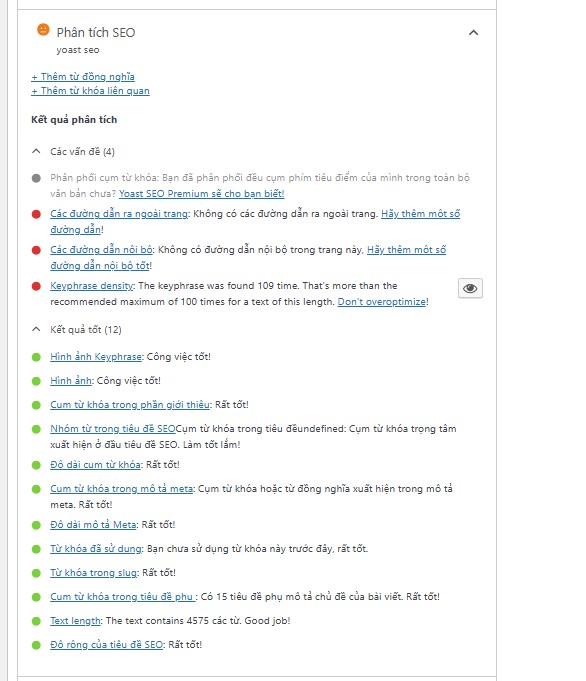 Phân tích SEO
yoast seo

+ Thêm từ đồng nghĩa
+ Thêm từ khóa liên quan

Kết quả phân tích

Các vấn đề (4)

Phân phối cụm từ khóa: Bạn đã phân phối đều cụm phím tiêu điểm của mình trong toàn bộ văn bản chưa? Yoast SEO Premium sẽ cho bạn biết!

Các đường dẫn ra ngoài trang: Không có các đường dẫn ra ngoài trang. Hãy thêm một số đường dẫn!

Các đường dẫn nội bộ: Không có đường dẫn nội bộ trong trang này, Hãy thêm một số đường dẫn nội bộ tốt!

Keyphrase density: The keyphrase was found 109 time. That's more than the recommended maximum of 100 times for a text of this length. Don't overoptimize!

Kết quả tốt (12)

Hình ảnh Keyphrase: Công việc tốt!

Hình ảnh: Công việc tốt!

Cụm từ khóa trong phần giới thiệu: Rất tốt!

Nhóm từ trong tiêu đề SEOCụm từ khóa trong tiêu đềundefined: Cụm từ khóa trọng tâm xuất hiện ở đầu tiêu đề SEO. Làm tốt lắm!

Độ dài cụm từ khóa: Rất tốt!

Cụm từ khóa trong mô tả meta: Cụm từ khóa hoặc từ đồng nghĩa xuất hiện trong mô tả meta. Rất tốt!

Độ dài mô tả Meta: Rất tốt!

Từ khóa đã sử dụng: Bạn chưa sử dụng từ khóa này trước đây, rất tốt.

Từ khóa trong slug: Rất tốt!

Cụm từ khóa trong tiêu đề phụ : Có 15 tiêu đề phụ mô tả chủ đề của bài viết. Rất tốt!

Text length: The text contains 4575 các từ. Good job!

Độ rộng của tiêu đề SEO: Rất tốt!